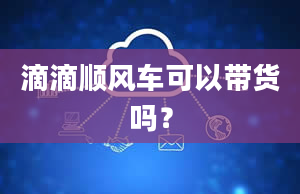 滴滴顺风车可以带货吗？